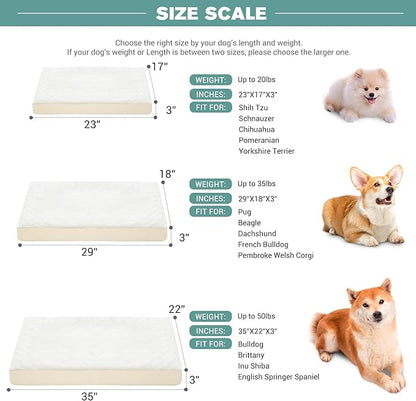 SIZE SCALE

Choose the right size by your dog's length and weight.
If your dog's weight or Length is between two sizes, please choose the larger one.

17"
3"
23"

WEIGHT: Up to 20lbs
INCHES: 23"X17"X3"
FIT FOR: Shih Tzu
Schnauzer
Chihuahua
Pomeranian
Yorkshire Terrier

18"
3"
29"

WEIGHT: Up to 35lbs
INCHES: 29"X18"X3"
FIT FOR: Pug
Beagle
Dachshund
French Bulldog
Pembroke Welsh Corgi

22"
3"
35"

WEIGHT: Up to 50lbs
INCHES: 35"X22"X3"
FIT FOR: Bulldog
Brittany
Inu Shiba
English Springer Spaniel